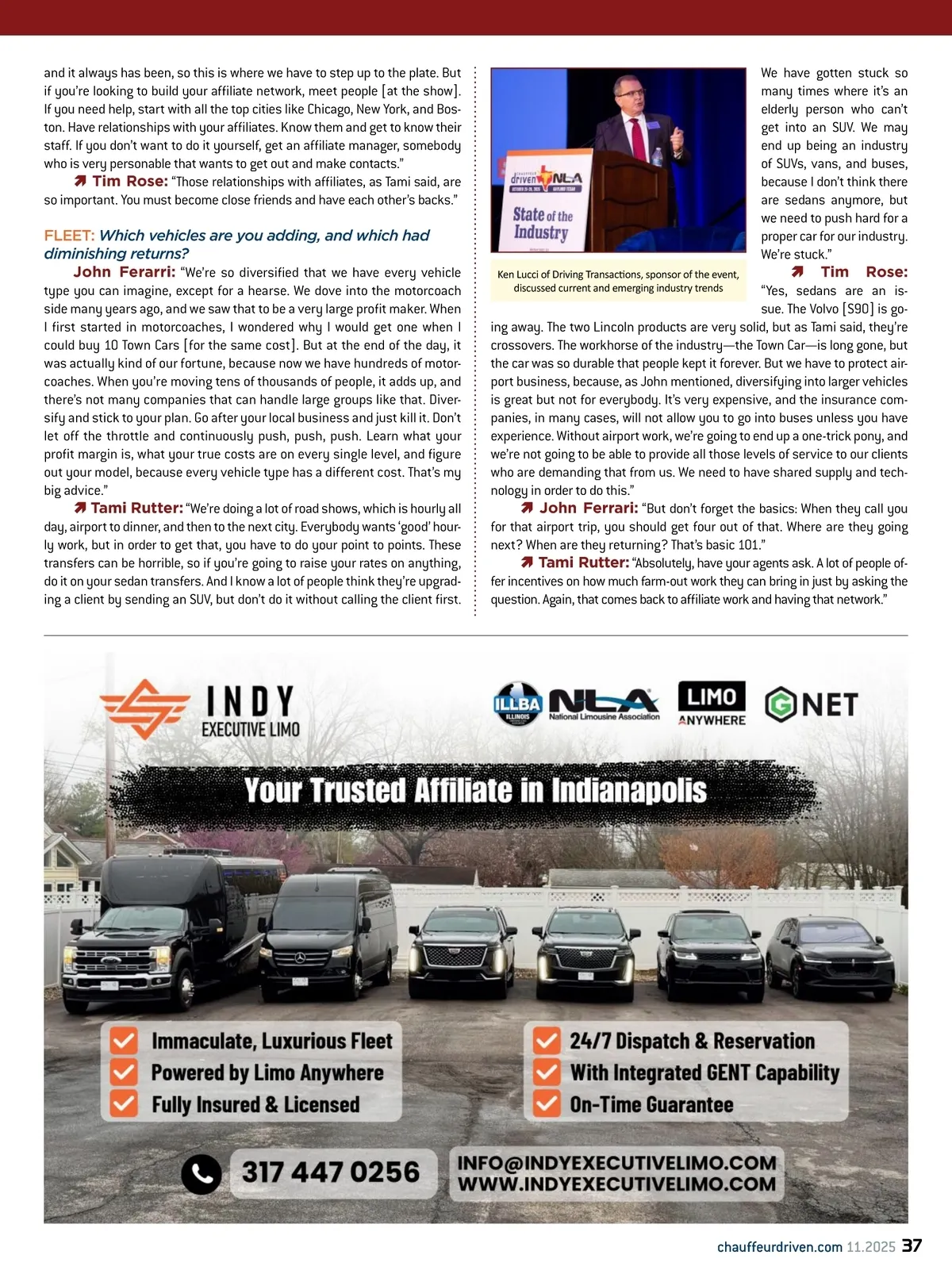 and it always has been, so this is where we have to step up to the plate. But if you're looking to build your affiliate network, meet people [at the show]. If you need help, start with all the top cities like Chicago, New York, and Boston. Have relationships with your affiliates. Know them and get to know their staff. If you don't want to do it yourself, get an affiliate manager, somebody who is very personable that wants to get out and make contacts."

Tim Rose: "Those relationships with affiliates, as Tami said, are so important. You must become close friends and have each other's backs."

FLEET: Which vehicles are you adding, and which had diminishing returns?

John Ferarri: "We're so diversified that we have every vehicle type you can imagine, except for a hearse. We dove into the motorcoach side many years ago, and we saw that to be a very large profit maker. When I first started in motorcoaches, I wondered why I would get one when I could buy 10 Town Cars [for the same cost]. But at the end of the day, it was actually kind of our fortune, because now we have hundreds of motorcoaches. When you're moving tens of thousands of people, it adds up, and there's not many companies that can handle large groups like that. Diversify and stick to your plan. Go after your local business and just kill it. Don't let off the throttle and continuously push, push, push. Learn what your profit margin is, what your true costs are on every single level, and figure out your model, because every vehicle type has a different cost. That's my big advice."

Tami Rutter: "We're doing a lot of road shows, which is hourly all day, airport to dinner, and then to the next city. Everybody wants 'good' hourly work, but in order to get that, you have to do your point to points. These transfers can be horrible, so if you're going to raise your rates on anything, do it on your sedan transfers. And I know a lot of people think they're upgrading a client by sending an SUV, but don't do it without calling the client first.

driven NLA
State of the Industry

Ken Lucci of Driving Transactions, sponsor of the event, discussed current and emerging industry trends

We have gotten stuck so many times where it's an elderly person who can't get into an SUV. We may end up being an industry of SUVs, vans, and buses, because I don't think there are sedans anymore, but we need to push hard for a proper car for our industry. We're stuck."

Tim Rose: "Yes, sedans are an issue. The Volvo [S90] is going away. The two Lincoln products are very solid, but as Tami said, they're crossovers. The workhorse of the industry—the Town Car—is long gone, but the car was so durable that people kept it forever. But we have to protect airport business, because, as John mentioned, diversifying into larger vehicles is great but not for everybody. It's very expensive, and the insurance companies, in many cases, will not allow you to go into buses unless you have experience. Without airport work, we're going to end up a one-trick pony, and we're not going to be able to provide all those levels of service to our clients who are demanding that from us. We need to have shared supply and technology in order to do this."

John Ferrari: "But don't forget the basics: When they call you for that airport trip, you should get four out of that. Where are they going next? When are they returning? That's basic 101."

Tami Rutter: "Absolutely, have your agents ask. A lot of people offer incentives on how much farm-out work they can bring in just by asking the question. Again, that comes back to affiliate work and having that network."

INDY EXECUTIVE LIMO
ILLBA ILLINOIS NLA National Limousine Association LIMO ANYWHERE GNET

Your Trusted Affiliate in Indianapolis

Immaculate, Luxurious Fleet
Powered by Limo Anywhere
Fully Insured & Licensed

24/7 Dispatch & Reservation
With Integrated GENT Capability
On-Time Guarantee

317 447 0256
INFO@INDYEXECUTIVELIMO.COM
WWW.INDYEXECUTIVELIMO.COM

chauffeurdriven.com 11.2025 37